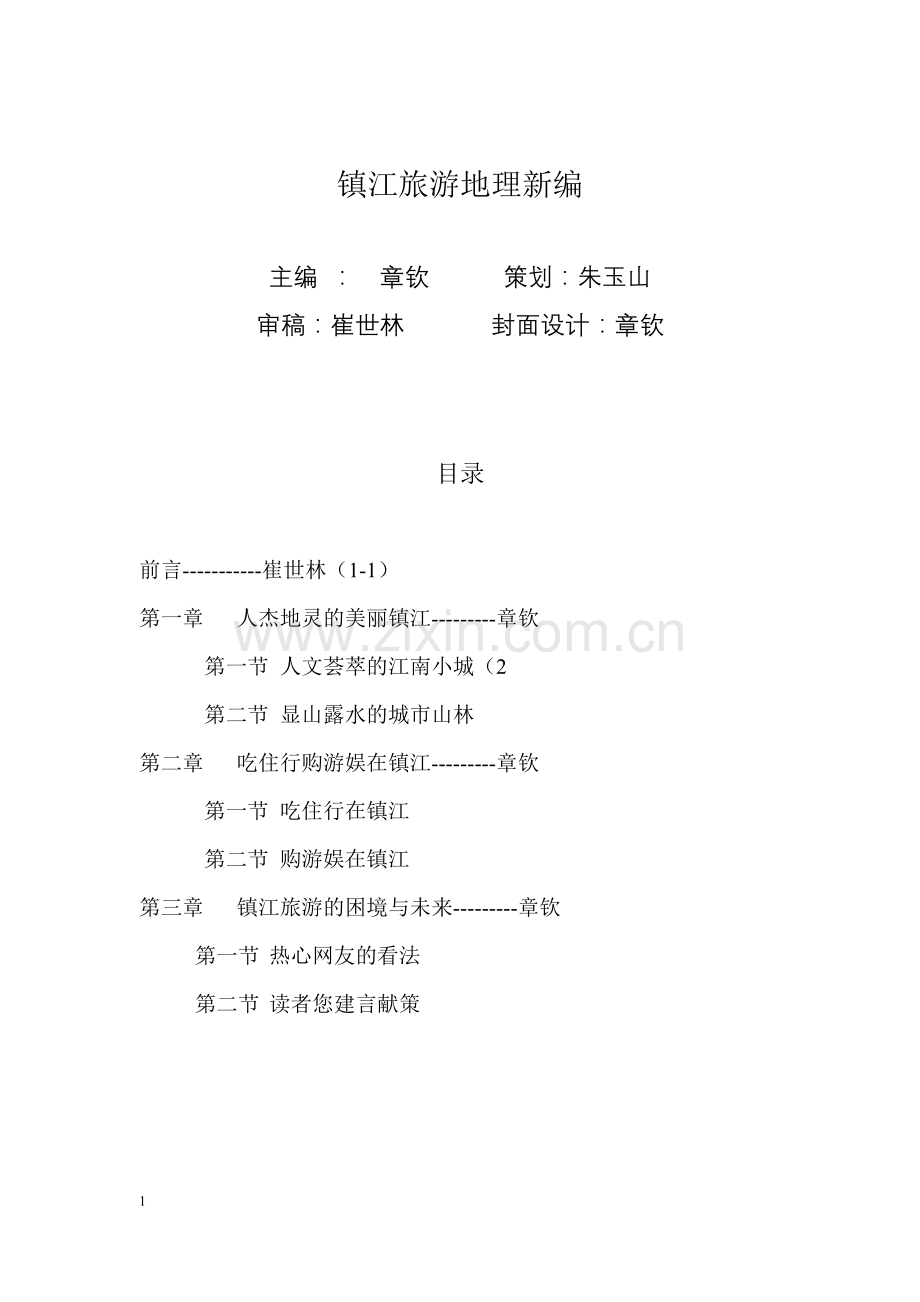 镇江旅游地理新编

主编 ： 章钦 策划：朱玉山

审稿：崔世林 封面设计：章钦

目录

前言-----------崔世林（1-1）

第一章 人杰地灵的美丽镇江---------章钦

第一节 人文荟萃的江南小城（2

第二节 显山露水的城市山林

第二章 吃住行购游娱在镇江---------章钦

第一节 吃住行在镇江

第二节 购游娱在镇江

第三章 镇江旅游的困境与未来---------章钦

第一节 热心网友的看法

第二节 读者您建言献策

www.zixin.com.cn

1